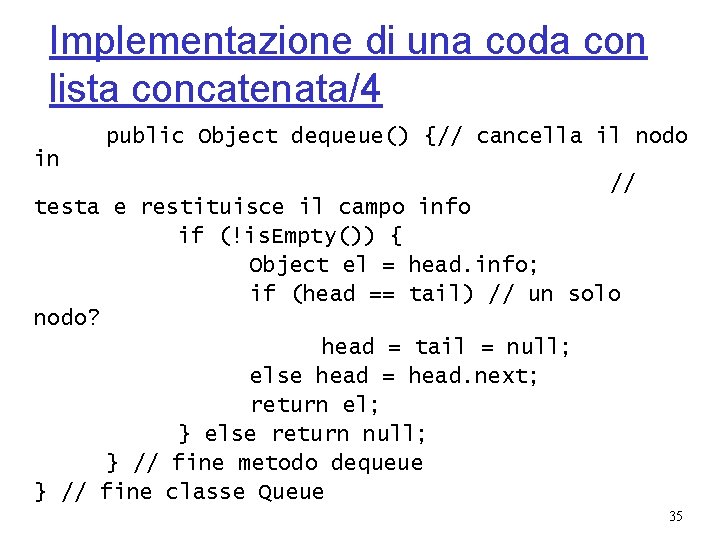 Implementazione di una coda con lista concatenata/4

public Object dequeue() {// cancella il nodo in
// testa e restituisce il campo info
if (!isEmpty()) {
Object el = head.info;
if (head == tail) // un solo nodo?
head = tail = null;
else head = head.next;
return el;
} else return null;
} // fine metodo dequeue
} // fine classe Queue

35